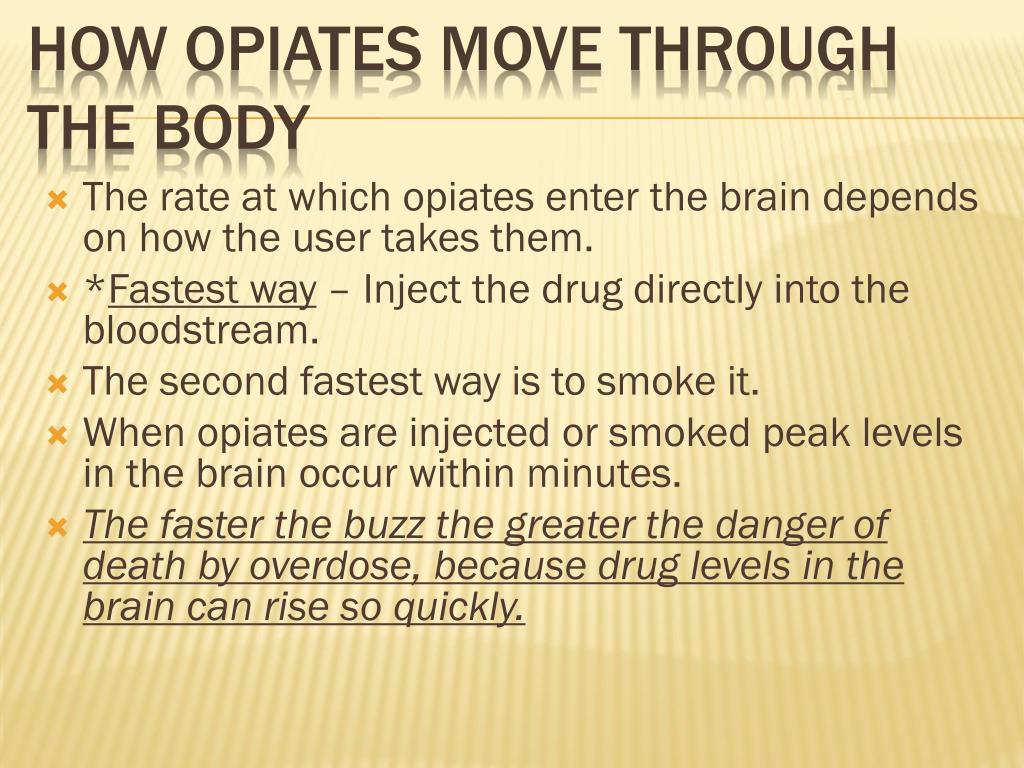 HOW OPIATES MOVE THROUGH THE BODY

The rate at which opiates enter the brain depends on how the user takes them.

*Fastest way – Inject the drug directly into the bloodstream.

The second fastest way is to smoke it.

When opiates are injected or smoked peak levels in the brain occur within minutes.

The faster the buzz the greater the danger of death by overdose, because drug levels in the brain can rise so quickly.